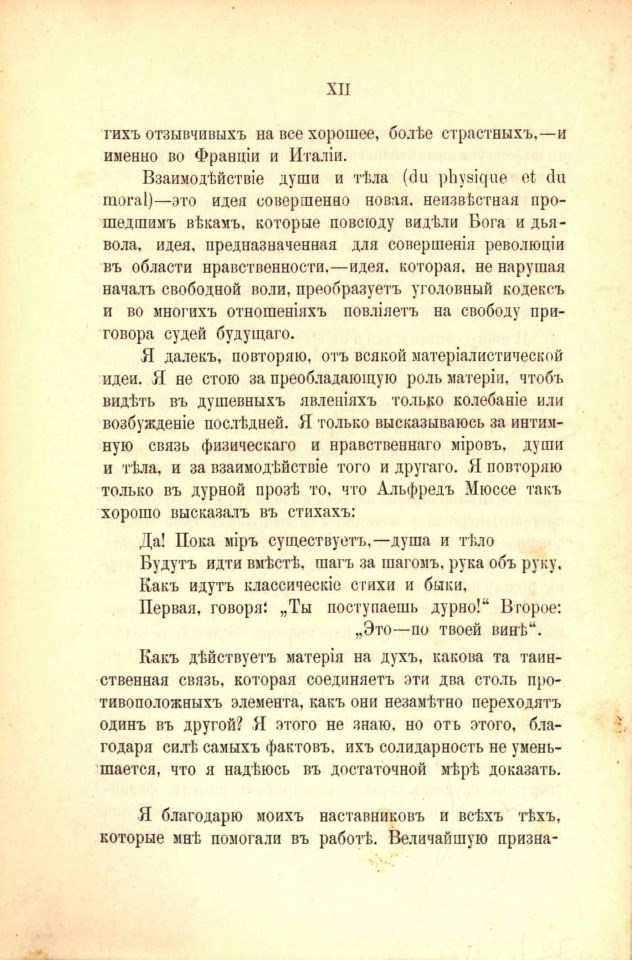 XII

гихъ отзывчивыхъ на все хорошее, болѣе страстныхъ,—и именно во Франціи и Италіи.

Взаимодѣйствіе души и тѣла (du physique et du moral)—это идея совершенно новая, неизвѣстная прошедшимъ вѣкамъ, которые повсюду видѣли Бога и дьявола, идея, предназначенная для совершенія революціи въ области нравственности,—идея, которая, не нарушая началъ свободной воли, преобразуетъ уголовный кодексъ и во многихъ отношеніяхъ повліяетъ на свободу приговора судей будущаго.

Я далекъ, повторяю, отъ всякой матеріалистической идеи. Я не стою за преобладающую роль матеріи, чтобъ видѣть въ душевныхъ явленіяхъ только колебаніе или возбужденіе послѣдней. Я только высказываюсь за интимную связь физическаго и нравственнаго міровъ, души и тѣла, и за взаимодѣйствіе того и другаго. Я повторяю только въ дурной прозѣ то, что Альфредъ Мюссе такъ хорошо высказалъ въ стихахъ:

Да! Пока міръ существуетъ,—душа и тѣло
Будутъ идти вмѣстѣ, шагъ за шагомъ, рука объ руку,
Какъ идутъ классическіе стихи и быки,
Первая, говоря: „Ты поступаешь дурно!“ Второе: „Это—по твоей винѣ“.

Какъ дѣйствуетъ матерія на духъ, какова та таинственная связь, которая соединяетъ эти два столь противоположныхъ элемента, какъ они незамѣтно переходятъ одинъ въ другой? Я этого не знаю, но отъ этого, благодаря силѣ самыхъ фактовъ, ихъ солидарность не уменьшается, что я надѣюсь въ достаточной мѣрѣ доказать.

Я благодарю моихъ наставниковъ и всѣхъ тѣхъ, которые мнѣ помогали въ работѣ. Величайшую призна-